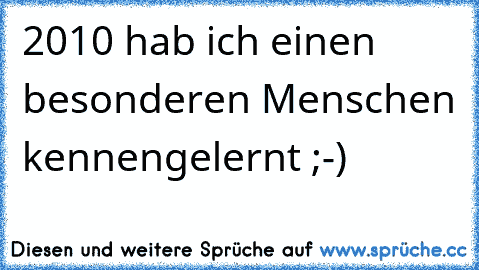 2010 hab ich einen besonderen Menschen kennengelernt ;-)

Diesen und weitere Sprüche auf www.sprüche.cc